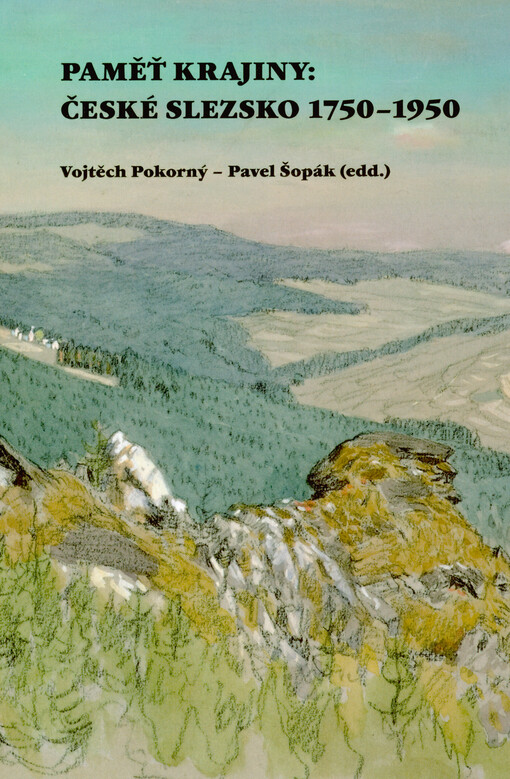 PAMĚŤ KRAJINY:
ČESKÉ SLEZSKO 1750–1950

Vojtěch Pokorný – Pavel Šopák (edd.)